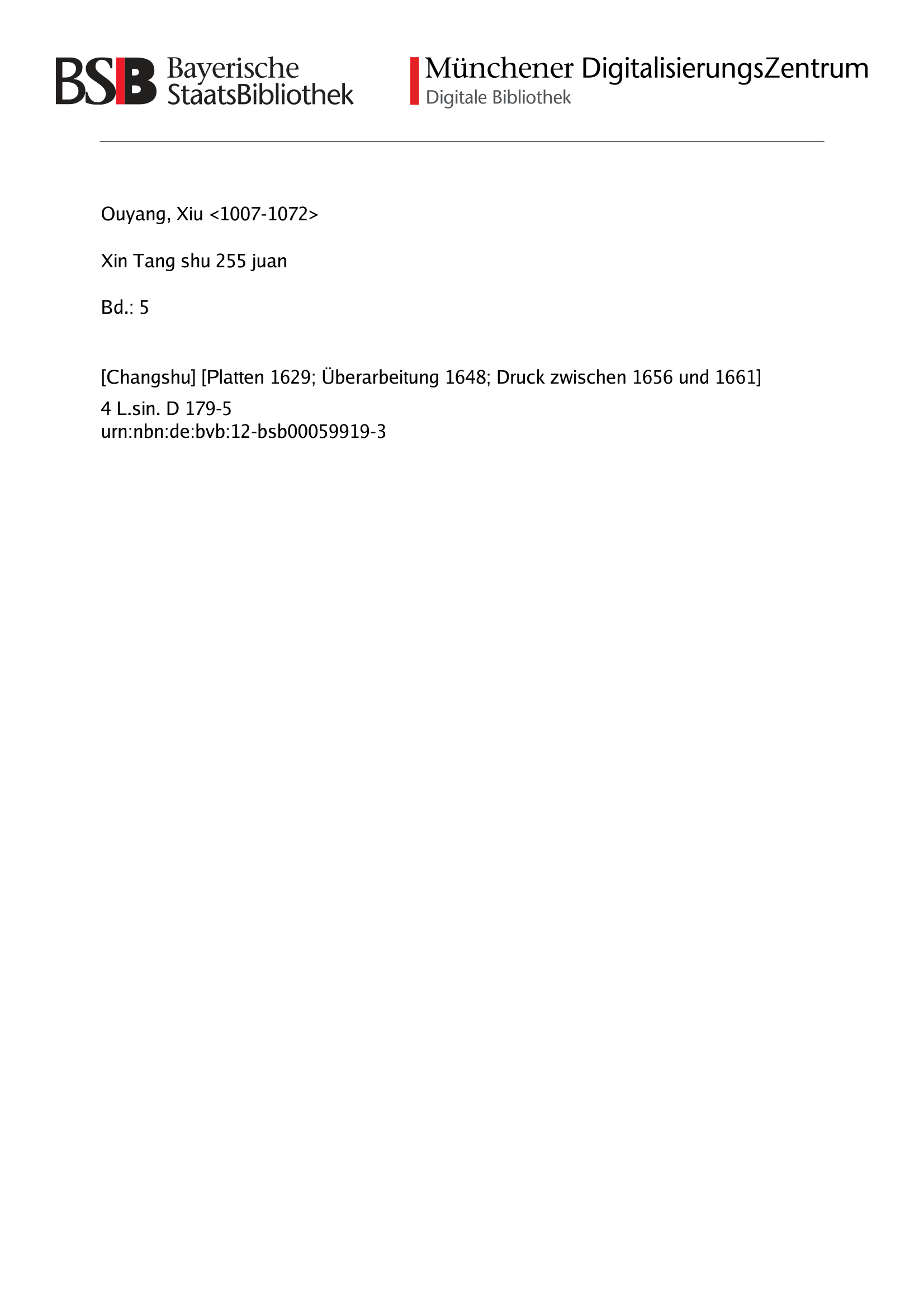 BSB Bayerische
StaatsBibliothek

Münchener DigitalisierungsZentrum
Digitale Bibliothek

Ouyang, Xiu <1007-1072>

Xin Tang shu 255 juan

Bd.: 5

[Changshu] [Platten 1629; Überarbeitung 1648; Druck zwischen 1656 und 1661]
4 L.sin. D 179-5
urn:nbn:de:bvb:12-bsb00059919-3